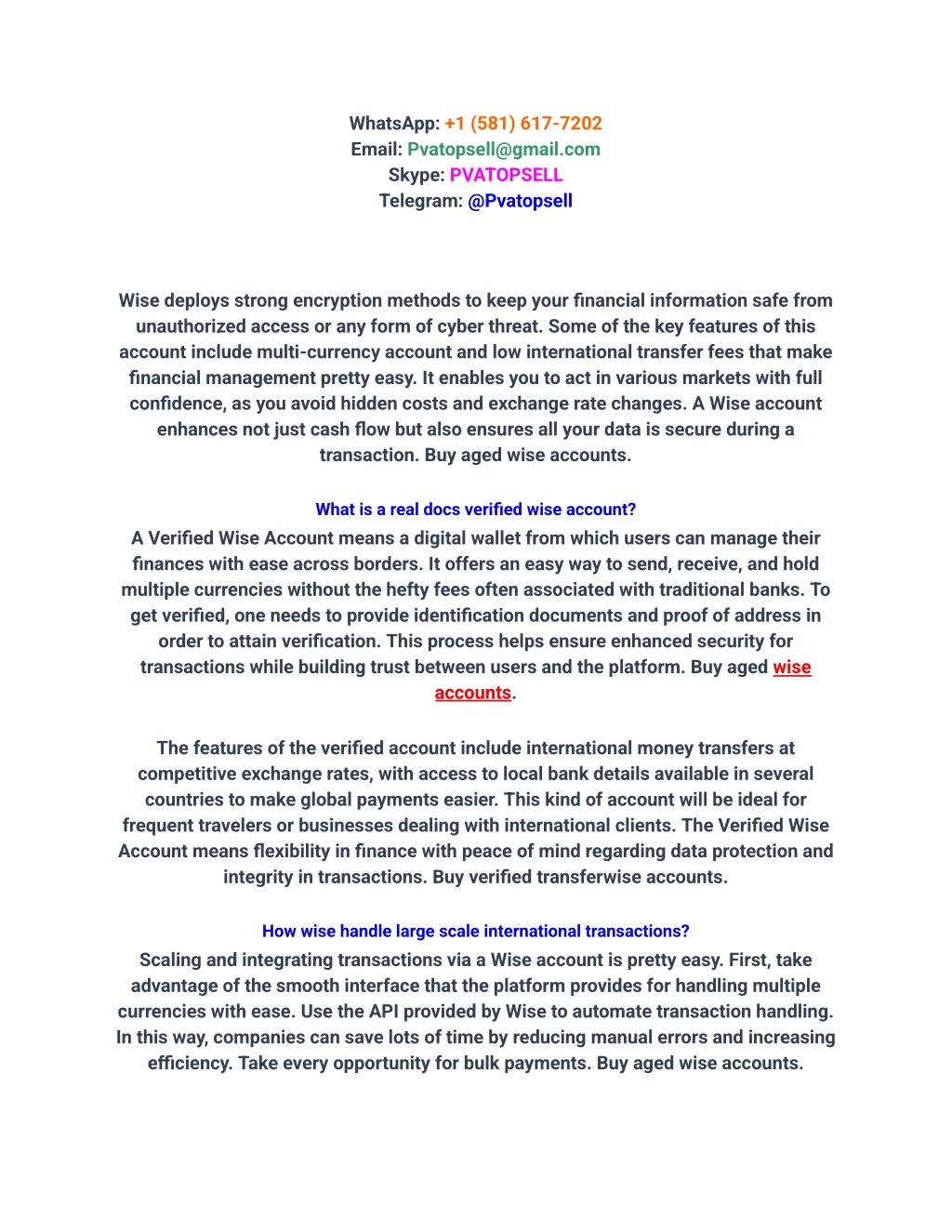 WhatsApp: +1 (581) 617-7202
Email: Pvatopsell@gmail.com
Skype: PVATOPSELL
Telegram: @Pvatopsell

Wise deploys strong encryption methods to keep your financial information safe from unauthorized access or any form of cyber threat. Some of the key features of this account include multi-currency account and low international transfer fees that make financial management pretty easy. It enables you to act in various markets with full confidence, as you avoid hidden costs and exchange rate changes. A Wise account enhances not just cash flow but also ensures all your data is secure during a transaction. Buy aged wise accounts.

What is a real docs verified wise account?

A Verified Wise Account means a digital wallet from which users can manage their finances with ease across borders. It offers an easy way to send, receive, and hold multiple currencies without the hefty fees often associated with traditional banks. To get verified, one needs to provide identification documents and proof of address in order to attain verification. This process helps ensure enhanced security for transactions while building trust between users and the platform. Buy aged wise accounts.

The features of the verified account include international money transfers at competitive exchange rates, with access to local bank details available in several countries to make global payments easier. This kind of account will be ideal for frequent travelers or businesses dealing with international clients. The Verified Wise Account means flexibility in finance with peace of mind regarding data protection and integrity in transactions. Buy verified transferwise accounts.

How wise handle large scale international transactions?

Scaling and integrating transactions via a Wise account is pretty easy. First, take advantage of the smooth interface that the platform provides for handling multiple currencies with ease. Use the API provided by Wise to automate transaction handling. In this way, companies can save lots of time by reducing manual errors and increasing efficiency. Take every opportunity for bulk payments. Buy aged wise accounts.